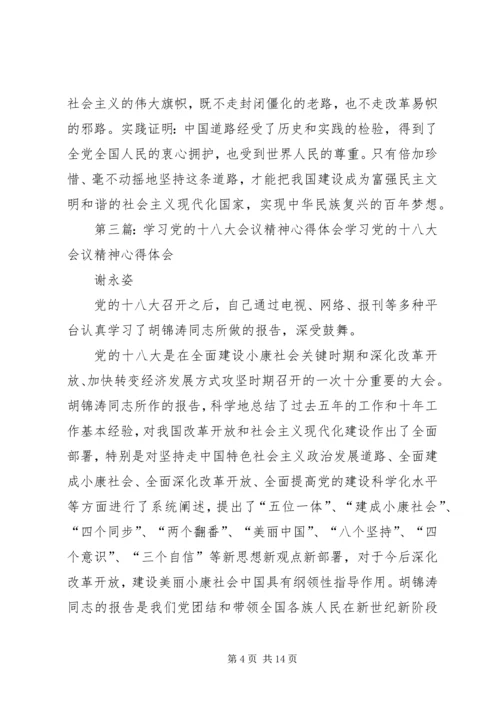 社会主义的伟大旗帜，既不走封闭僵化的老路，也不走改革易帜的邪路。实践证明：中国道路经受了历史和实践的检验，得到了全党全国人民的衷心拥护，也受到世界人民的尊重。只有倍加珍惜、毫不动摇地坚持这条道路，才能把我国建设成为富强民主文明和谐的社会主义现代化国家，实现中华民族复兴的百年梦想。

第三篇：学习党的十八大会议精神心得体会学习党的十八大会议精神心得体会

谢永姿

党的十八大召开之后，自己通过电视、网络、报刊等多种平台认真学习了胡锦涛同志所做的报告，深受鼓舞。

党的十八大是在全面建设小康社会关键时期和深化改革开放、加快转变经济发展方式攻坚时期召开的一次十分重要的大会。胡锦涛同志所作的报告，科学地总结了过去五年的工作和十年工作基本经验，对我国改革开放和社会主义现代化建设作出了全面部署，特别是对坚持走中国特色社会主义政治发展道路、全面建成小康社会、全面深化改革开放、全面提高党的建设科学化水平等方面进行了系统阐述，提出了“五位一体”、“建成小康社会”、“四个同步”、“两个翻番”、“美丽中国”、“八个坚持”、“四个意识”、“三个自信”等新思想新观点新部署，对于今后深化改革开放，建设美丽小康社会中国具有纲领性指导作用。胡锦涛同志的报告是我们党团结和带领全国各族人民在新世纪新阶段

第 4 页 共 14 页